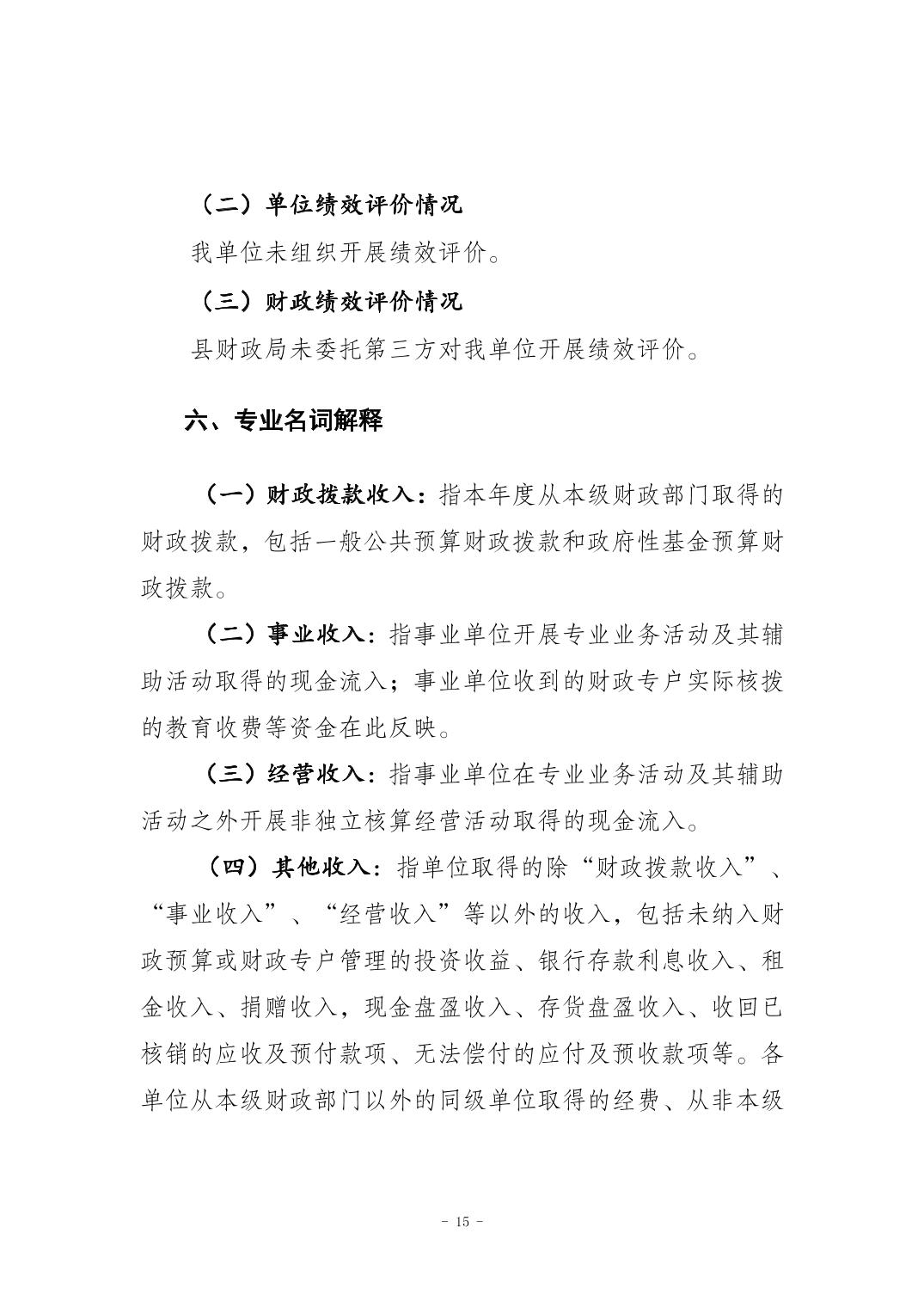 （二）单位绩效评价情况

我单位未组织开展绩效评价。

（三）财政绩效评价情况

县财政局未委托第三方对我单位开展绩效评价。

六、专业名词解释

（一）财政拨款收入：指本年度从本级财政部门取得的财政拨款，包括一般公共预算财政拨款和政府性基金预算财政拨款。

（二）事业收入：指事业单位开展专业业务活动及其辅助活动取得的现金流入；事业单位收到的财政专户实际核拨的教育收费等资金在此反映。

（三）经营收入：指事业单位在专业业务活动及其辅助活动之外开展非独立核算经营活动取得的现金流入。

（四）其他收入：指单位取得的除“财政拨款收入”、“事业收入”、“经营收入”等以外的收入，包括未纳入财政预算或财政专户管理的投资收益、银行存款利息收入、租金收入、捐赠收入，现金盘盈收入、存货盘盈收入、收回已核销的应收及预付款项、无法偿付的应付及预收款项等。各单位从本级财政部门以外的同级单位取得的经费、从非本级

- 15 -